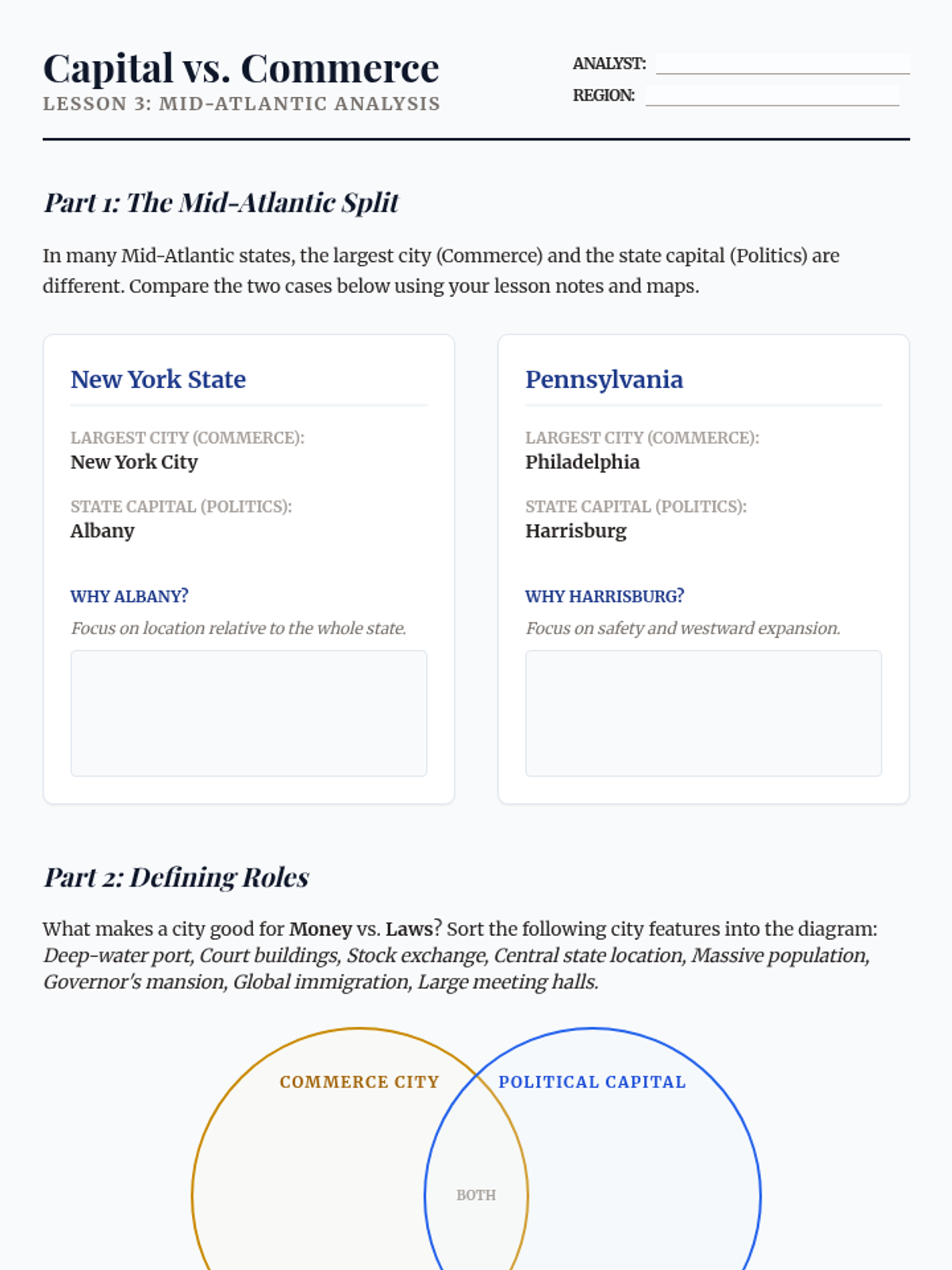 Capital vs. Commerce
LESSON 3: MID-ATLANTIC ANALYSIS

ANALYST:
REGION:

Part 1: The Mid-Atlantic Split

In many Mid-Atlantic states, the largest city (Commerce) and the state capital (Politics) are different. Compare the two cases below using your lesson notes and maps.

New York State

LARGEST CITY (COMMERCE):
New York City

STATE CAPITAL (POLITICS):
Albany

WHY ALBANY?
Focus on location relative to the whole state.

Pennsylvania

LARGEST CITY (COMMERCE):
Philadelphia

STATE CAPITAL (POLITICS):
Harrisburg

WHY HARRISBURG?
Focus on safety and westward expansion.

Part 2: Defining Roles

What makes a city good for Money vs. Laws? Sort the following city features into the diagram: Deep-water port, Court buildings, Stock exchange, Central state location, Massive population, Governor's mansion, Global immigration, Large meeting halls.

COMMERCE CITY
POLITICAL CAPITAL
BOTH